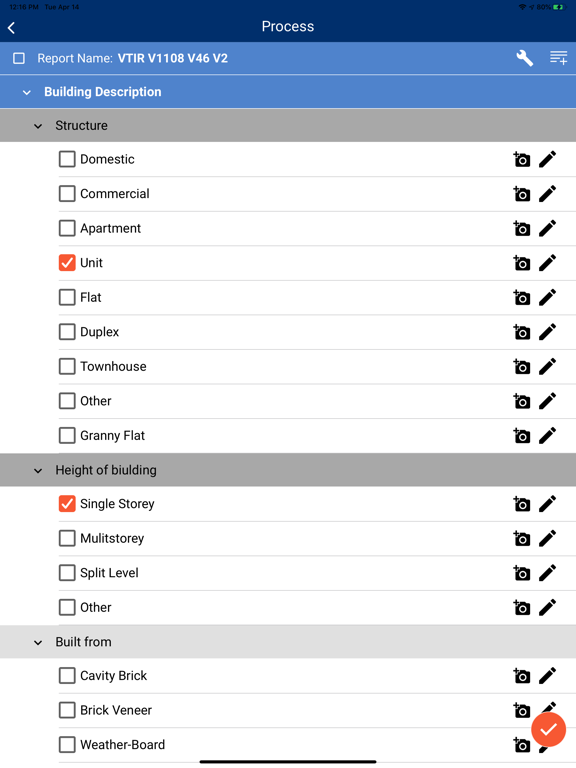 12:16 PM Tue Apr 14

80%

Process

Report Name: VTIR V1108 V46 V2

Building Description

Structure

Domestic

Commercial

Apartment

Unit

Flat

Duplex

Townhouse

Other

Granny Flat

Height of biulding

Single Storey

Mulitstorey

Split Level

Other

Built from

Cavity Brick

Brick Veneer

Weather-Board